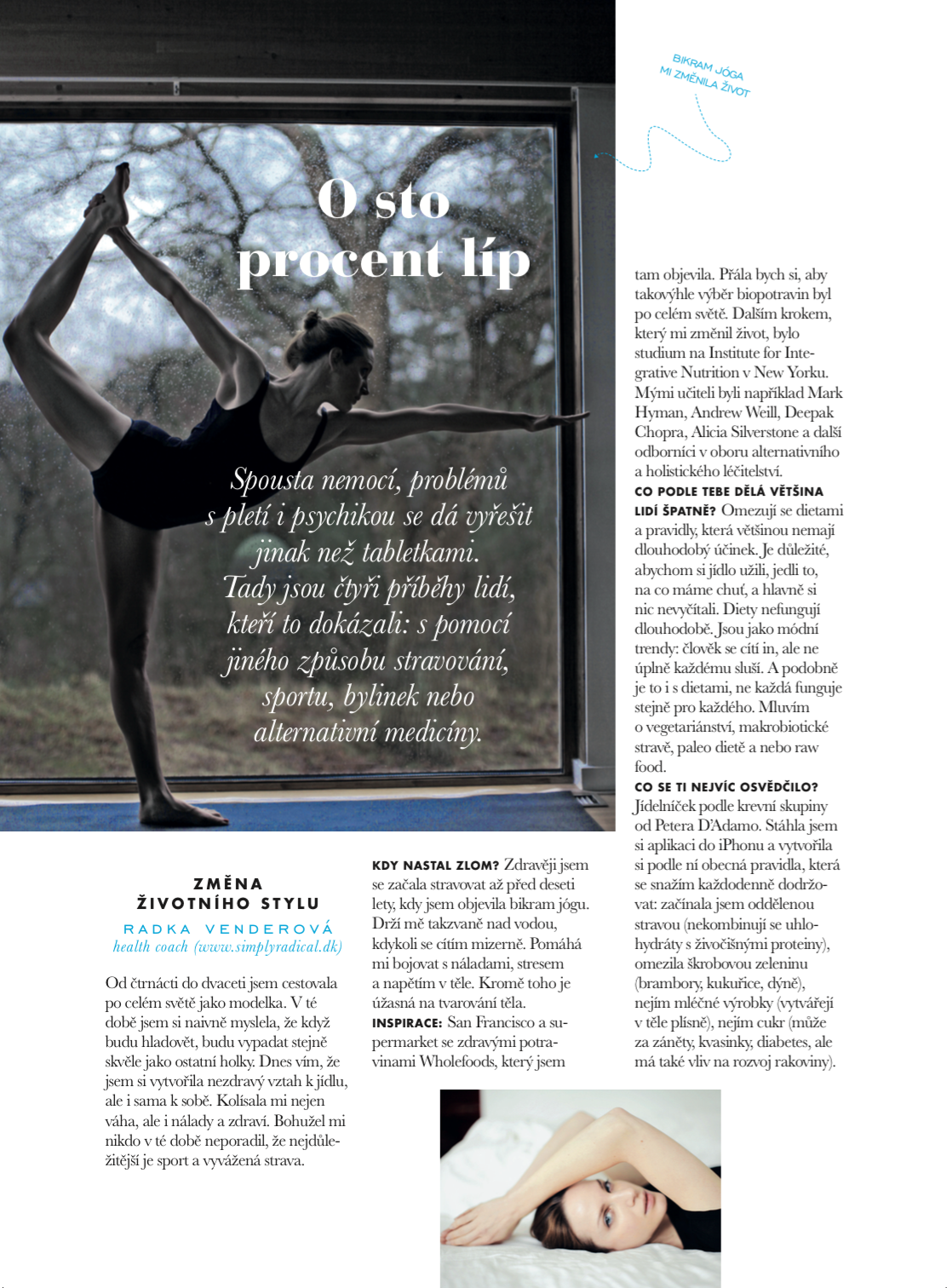 BIKRAM JÓGA MI ZMĚNILA ŽIVOT

O sto procent líp

Spousta nemocí, problémů s pletí i psychikou se dá vyřešit jinak než tabletkami. Tady jsou čtyři příběhy lidí, kteří to dokázali: s pomocí jiného způsobu stravování, sportu, bylinek nebo alternativní medicíny.

ZMĚNA ŽIVOTNÍHO STYLU
RADKA VENDEROVÁ
health coach (www.simplyradical.dk)

Od čtrnácti do dvaceti jsem cestovala po celém světě jako modelka. V té době jsem si naivně myslela, že když budu hladovět, budu vypadat stejně skvěle jako ostatní holky. Dnes vím, že jsem si vytvořila nezdravý vztah k jídlu, ale i sama k sobě. Kolísala mi nejen váha, ale i nálady a zdraví. Bohužel mi nikdo v té době neporadil, že nejdůležitější je sport a vyvážená strava.

KDY NASTAL ZLOM? Zdravěji jsem se začala stravovat až před deseti lety, kdy jsem objevila bikram jógu. Drží mě takzvaně nad vodou, kdykoli se cítím mizerně. Pomáhá mi bojovat s náladami, stresem a napětím v těle. Kromě toho je úžasná na tvarování těla.
INSPIRACE: San Francisco a supermarket se zdravými potravinami Wholefoods, který jsem tam objevila. Přála bych si, aby takovýhle výběr biopotravin byl po celém světě. Dalším krokem, který mi změnil život, bylo studium na Institute for Integrative Nutrition v New Yorku. Mými učiteli byli například Mark Hyman, Andrew Weill, Deepak Chopra, Alicia Silverstone a další odborníci v oboru alternativního a holistického léčitelství.
CO PODLE TEBE DĚLÁ VĚTŠINA LIDÍ ŠPATNĚ? Omezují se dietami a pravidly, která většinou nemají dlouhodobý účinek. Je důležité, abychom si jídlo užili, jedli to, na co máme chuť, a hlavně si nic nevyčítali. Diety nefungují dlouhodobě. Jsou jako módní trendy: člověk se cítí in, ale ne úplně každému sluší. A podobně je to i s dietami, ne každá funguje stejně pro každého. Mluvím o vegetariánství, makrobiotické stravě, paleo dietě a nebo raw food.
CO SE TI NEJVÍC OSVĚDČILO? Jídelníček podle krevní skupiny od Petera D'Adamo. Stáhla jsem si aplikaci do iPhonu a vytvořila si podle ní obecná pravidla, která se snažím každodenně dodržovat: začínala jsem oddělenou stravou (nekombinuji se uhlohydráty s živočišnými proteiny), omezila škrobovou zeleninu (brambory, kukuřice, dýně), nejím mléčné výrobky (vytvářejí v těle plísně), nejím cukr (může za záněty, kvasinky, diabetes, ale má také vliv na rozvoj rakoviny).